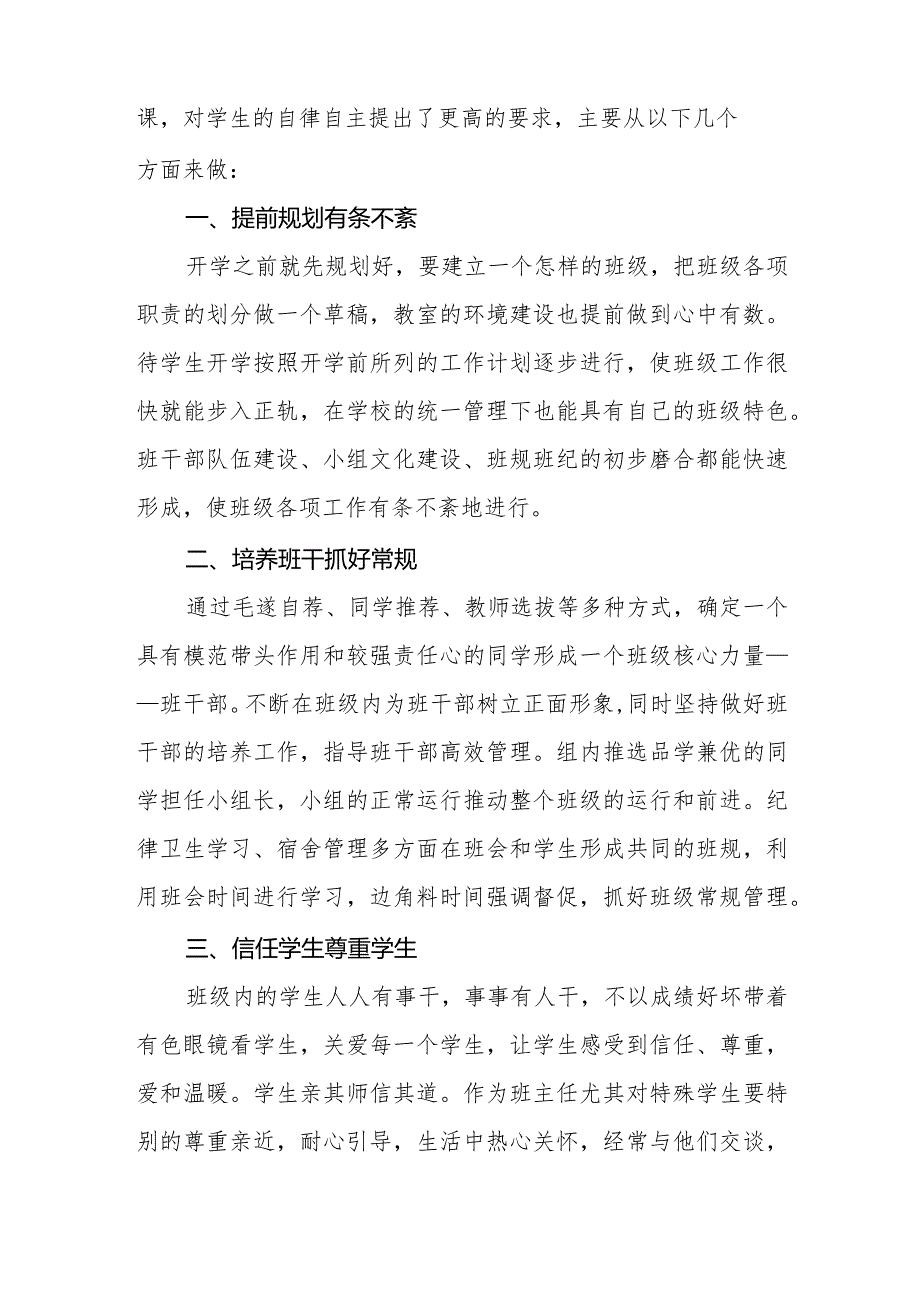 课，对学生的自律自主提出了更高的要求，主要从以下几个方面来做：

一、提前规划有条不紊

开学之前就先规划好，要建立一个怎样的班级，把班级各项职责的划分做一个草稿，教室的环境建设也提前做到心中有数。待学生开学按照开学前所列的工作计划逐步进行，使班级工作很快就能步入正轨，在学校的统一管理下也能具有自己的班级特色。班干部队伍建设、小组文化建设、班规班纪的初步磨合都能快速形成，使班级各项工作有条不紊地进行。

二、培养班干抓好常规

通过毛遂自荐、同学推荐、教师选拔等多种方式，确定一个具有模范带头作用和较强责任心的同学形成一个班级核心力量——班干部。不断在班级内为班干部树立正面形象，同时坚持做好班干部的培养工作，指导班干部高效管理。组内推选品学兼优的同学担任小组长，小组的正常运行推动整个班级的运行和前进。纪律卫生学习、宿舍管理多方面在班会和学生形成共同的班规，利用班会时间进行学习，边角料时间强调督促，抓好班级常规管理。

三、信任学生尊重学生

班级内的学生人人有事干，事事有人干，不以成绩好坏带着有色眼镜看学生，关爱每一个学生，让学生感受到信任、尊重，爱和温暖。学生亲其师信其道。作为班主任尤其对特殊学生要特别的尊重亲近，耐心引导，生活中热心关怀，经常与他们交谈，